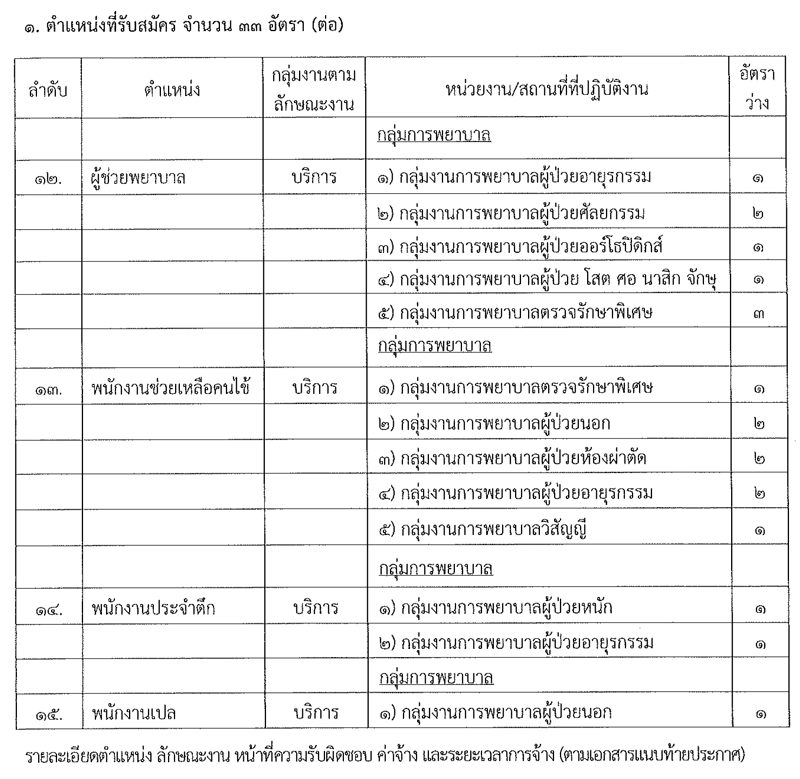 ๑. ตำแหน่งที่รับสมัคร จำนวน ๓๓ อัตรา (ต่อ)

| ลำดับ | ตำแหน่ง | กลุ่มงานตามลักษณะงาน | หน่วยงาน/สถานที่ที่ปฏิบัติงาน | อัตราว่าง |
|---|---|---|---|---|
| | | | กลุ่มการพยาบาล | |
| ๑๒. | ผู้ช่วยพยาบาล | บริการ | ๑) กลุ่มงานการพยาบาลผู้ป่วยอายุรกรรม | ๑ |
| | | | ๒) กลุ่มงานการพยาบาลผู้ป่วยศัลยกรรม | ๒ |
| | | | ๓) กลุ่มงานการพยาบาลผู้ป่วยออร์โธปิดิกส์ | ๑ |
| | | | ๔) กลุ่มงานการพยาบาลผู้ป่วย โสต ศอ นาสิก จักษุ | ๑ |
| | | | ๕) กลุ่มงานการพยาบาลตรวจรักษาพิเศษ | ๓ |
| | | | กลุ่มการพยาบาล | |
| ๑๓. | พนักงานช่วยเหลือคนไข้ | บริการ | ๑) กลุ่มงานการพยาบาลตรวจรักษาพิเศษ | ๑ |
| | | | ๒) กลุ่มงานการพยาบาลผู้ป่วยนอก | ๒ |
| | | | ๓) กลุ่มงานการพยาบาลผู้ป่วยห้องผ่าตัด | ๒ |
| | | | ๔) กลุ่มงานการพยาบาลผู้ป่วยอายุรกรรม | ๒ |
| | | | ๕) กลุ่มงานการพยาบาลวิสัญญี | ๑ |
| | | | กลุ่มการพยาบาล | |
| ๑๔. | พนักงานประจำตึก | บริการ | ๑) กลุ่มงานการพยาบาลผู้ป่วยหนัก | ๑ |
| | | | ๒) กลุ่มงานการพยาบาลผู้ป่วยอายุรกรรม | ๑ |
| | | | กลุ่มการพยาบาล | |
| ๑๕. | พนักงานเปล | บริการ | ๑) กลุ่มงานการพยาบาลผู้ป่วยนอก | ๑ |

รายละเอียดตำแหน่ง ลักษณะงาน หน้าที่ความรับผิดชอบ ค่าจ้าง และระยะเวลาการจ้าง (ตามเอกสารแนบท้ายประกาศ)